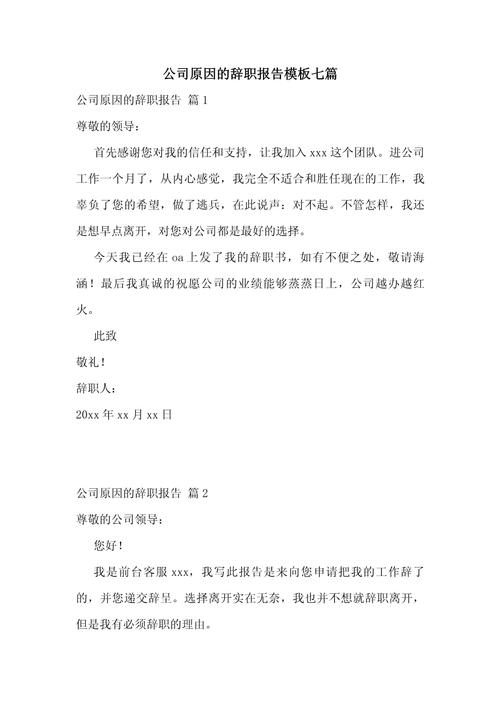 公司原因的辞职报告模板七篇

公司原因的辞职报告 篇1

尊敬的领导:

首先感谢您对我的信任和支持，让我加入xxx这个团队。进公司工作一个月了，从内心感觉，我完全不适合和胜任现在的工作，我辜负了您的希望，做了逃兵，在此说声：对不起。不管怎样，我还是想早点离开，对您对公司都是最好的选择。

今天我已经在oa上发了我的辞职书，如有不便之处，敬请海涵！最后我真诚的祝愿公司的业绩能够蒸蒸日上，公司越办越红火。

此致

敬礼！

辞职人：

20xx年xx月xx日

公司原因的辞职报告 篇2

尊敬的公司领导:

您好！

我是前台客服xxx，我写此报告是来向您申请把我的工作辞了的，并您递交辞呈。选择离开实在无奈，我也并不想就辞职离开，但是我有必须辞职的理由。